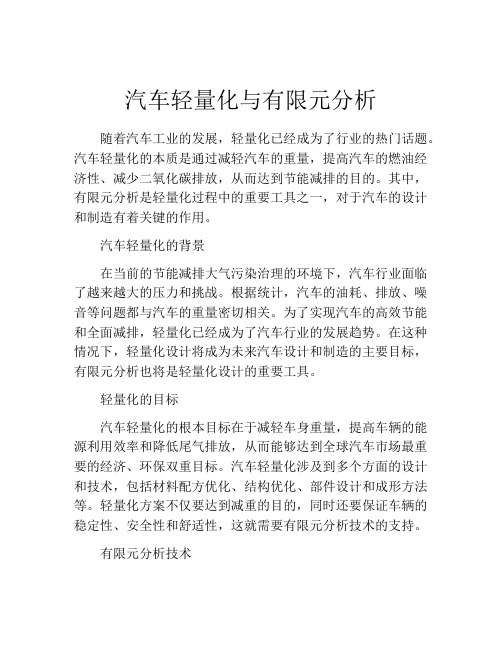 汽车轻量化与有限元分析

随着汽车工业的发展，轻量化已经成为了行业的热门话题。汽车轻量化的本质是通过减轻汽车的重量，提高汽车的燃油经济性、减少二氧化碳排放，从而达到节能减排的目的。其中，有限元分析是轻量化过程中的重要工具之一，对于汽车的设计和制造有着关键的作用。

汽车轻量化的背景

在当前的节能减排大气污染治理的环境下，汽车行业面临了越来越大的压力和挑战。根据统计，汽车的油耗、排放、噪音等问题都与汽车的重量密切相关。为了实现汽车的高效节能和全面减排，轻量化已经成为了汽车行业的发展趋势。在这种情况下，轻量化设计将成为未来汽车设计和制造的主要目标，有限元分析也将是轻量化设计的重要工具。

轻量化的目标

汽车轻量化的根本目标在于减轻车身重量，提高车辆的能源利用效率和降低尾气排放，从而能够达到全球汽车市场最重要的经济、环保双重目标。汽车轻量化涉及到多个方面的设计和技术，包括材料配方优化、结构优化、部件设计和成形方法等。轻量化方案不仅要达到减重的目的，同时还要保证车辆的稳定性、安全性和舒适性，这就需要有限元分析技术的支持。

有限元分析技术